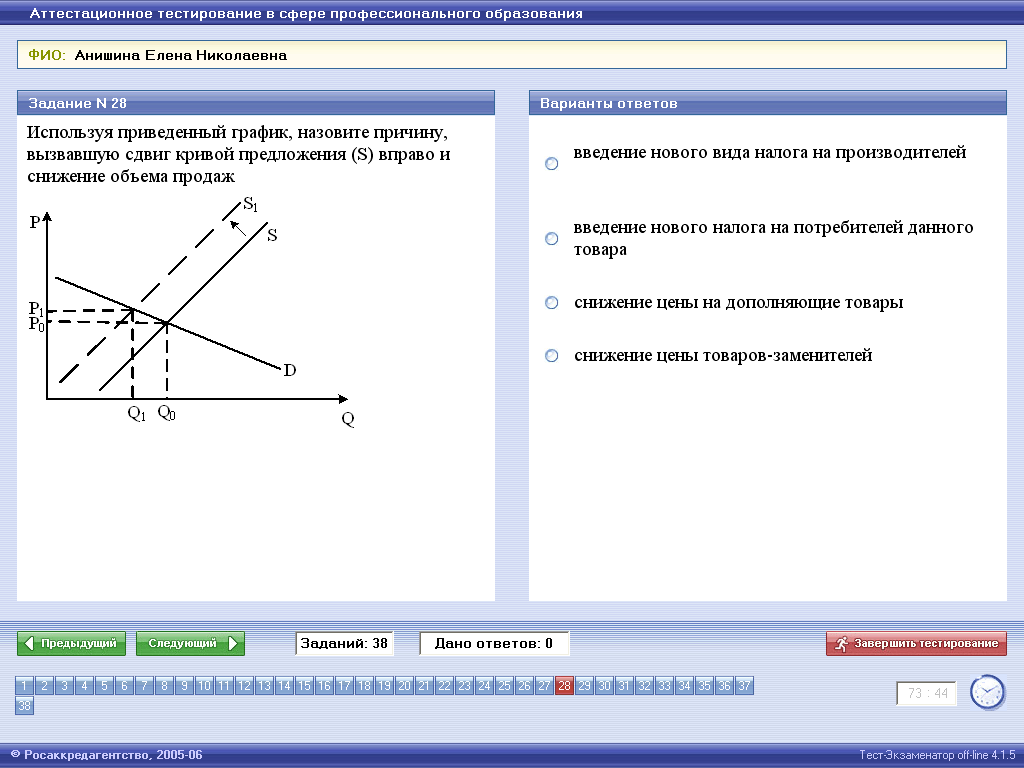 Аттестационное тестирование в сфере профессионального образования

ФИО: Анишина Елена Николаевна

Задание N 28

Используя приведенный график, назовите причину, вызвавшую сдвиг кривой предложения (S) вправо и снижение объема продаж

P
$S_1$
S
$P_1$
$P_0$
D
$Q_1$
$Q_0$
Q

Варианты ответов

введение нового вида налога на производителей

введение нового налога на потребителей данного товара

снижение цены на дополняющие товары

снижение цены товаров-заменителей

Предыдущий
Следующий
Заданий: 38
Дано ответов: 0
Завершить тестирование

1 2 3 4 5 6 7 8 9 10 11 12 13 14 15 16 17 18 19 20 21 22 23 24 25 26 27 28 29 30 31 32 33 34 35 36 37 38

73 : 44

© Росаккредагентство, 2005-06
Тест-Экзаменатор off-line 4.1.5